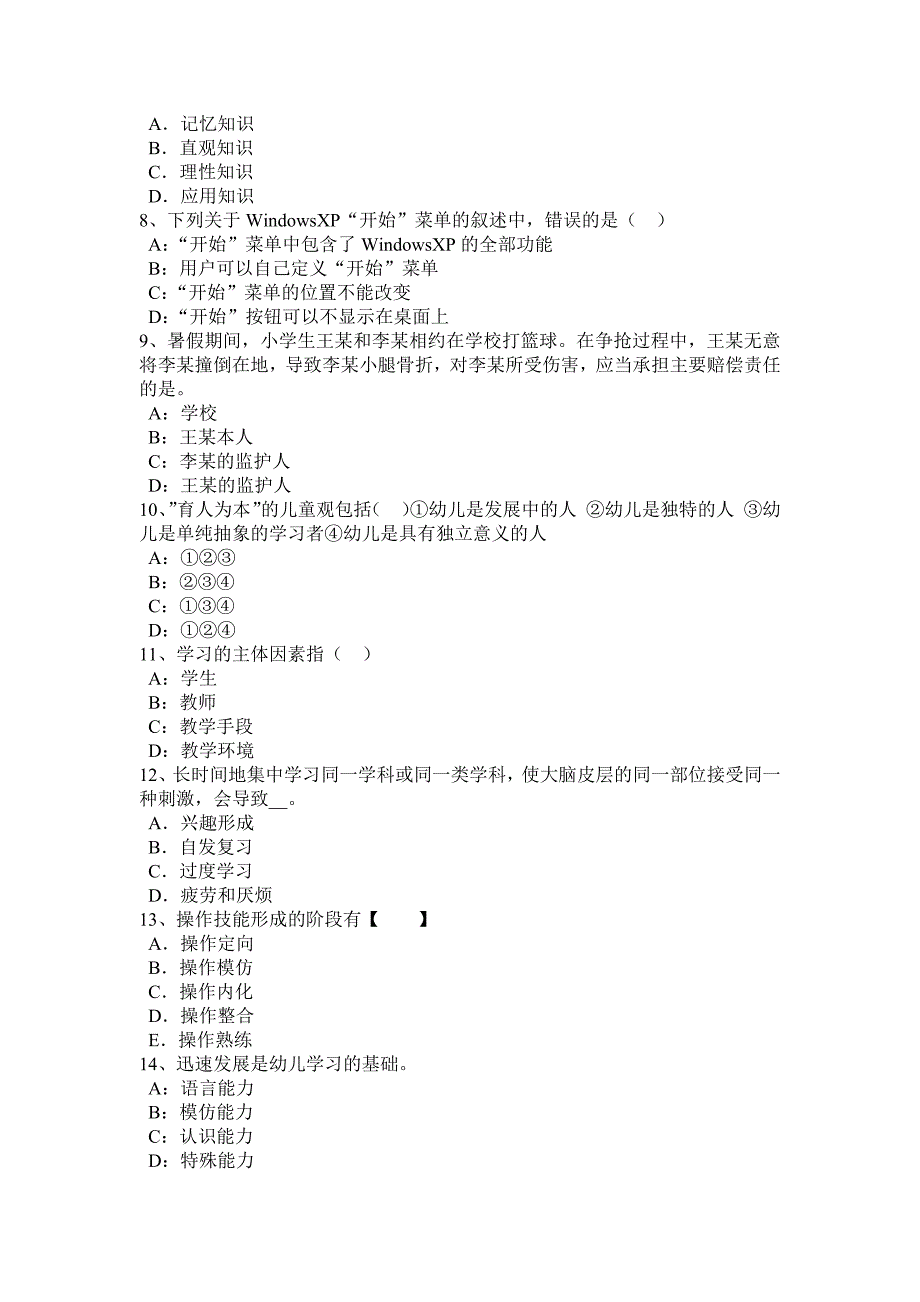 A．记忆知识
B．直观知识
C．理性知识
D．应用知识
8、下列关于 WindowsXP“开始”菜单的叙述中，错误的是（　）
A：“开始”菜单中包含了 WindowsXP 的全部功能
B：用户可以自己定义“开始”菜单
C：“开始”菜单的位置不能改变
D：“开始”按钮可以不显示在桌面上
9、暑假期间，小学生王某和李某相约在学校打篮球。在争抢过程中，王某无意将李某撞倒在地，导致李某小腿骨折，对李某所受伤害，应当承担主要赔偿责任的是。
A：学校
B：王某本人
C：李某的监护人
D：王某的监护人
10、”育人为本”的儿童观包括(　)①幼儿是发展中的人 ②幼儿是独特的人 ③幼儿是单纯抽象的学习者④幼儿是具有独立意义的人
A：①②③
B：②③④
C：①③④
D：①②④
11、学习的主体因素指（　）
A：学生
B：教师
C：教学手段
D：教学环境
12、长时间地集中学习同一学科或同一类学科，使大脑皮层的同一部位接受同一种刺激，会导致__。
A．兴趣形成
B．自发复习
C．过度学习
D．疲劳和厌烦
13、操作技能形成的阶段有【　】
A．操作定向
B．操作模仿
C．操作内化
D．操作整合
E．操作熟练
14、迅速发展是幼儿学习的基础。
A：语言能力
B：模仿能力
C：认识能力
D：特殊能力